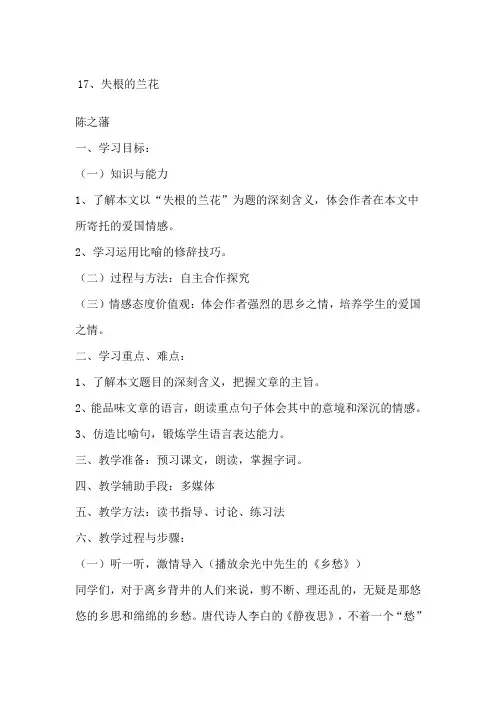 17、失根的兰花

陈之藩

一、学习目标：

（一）知识与能力

1、了解本文以“失根的兰花”为题的深刻含义，体会作者在本文中所寄托的爱国情感。

2、学习运用比喻的修辞技巧。

（二）过程与方法：自主合作探究

（三）情感态度价值观：体会作者强烈的思乡之情，培养学生的爱国之情。

二、学习重点、难点：

1、了解本文题目的深刻含义，把握文章的主旨。

2、能品味文章的语言，朗读重点句子体会其中的意境和深沉的情感。

3、仿造比喻句，锻炼学生语言表达能力。

三、教学准备：预习课文，朗读，掌握字词。

四、教学辅助手段：多媒体

五、教学方法：读书指导、讨论、练习法

六、教学过程与步骤：

（一）听一听，激情导入（播放余光中先生的《乡愁》）

同学们，对于离乡背井的人们来说，剪不断、理还乱的，无疑是那悠悠的乡思和绵绵的乡愁。唐代诗人李白的《静夜思》，不着一个“愁”